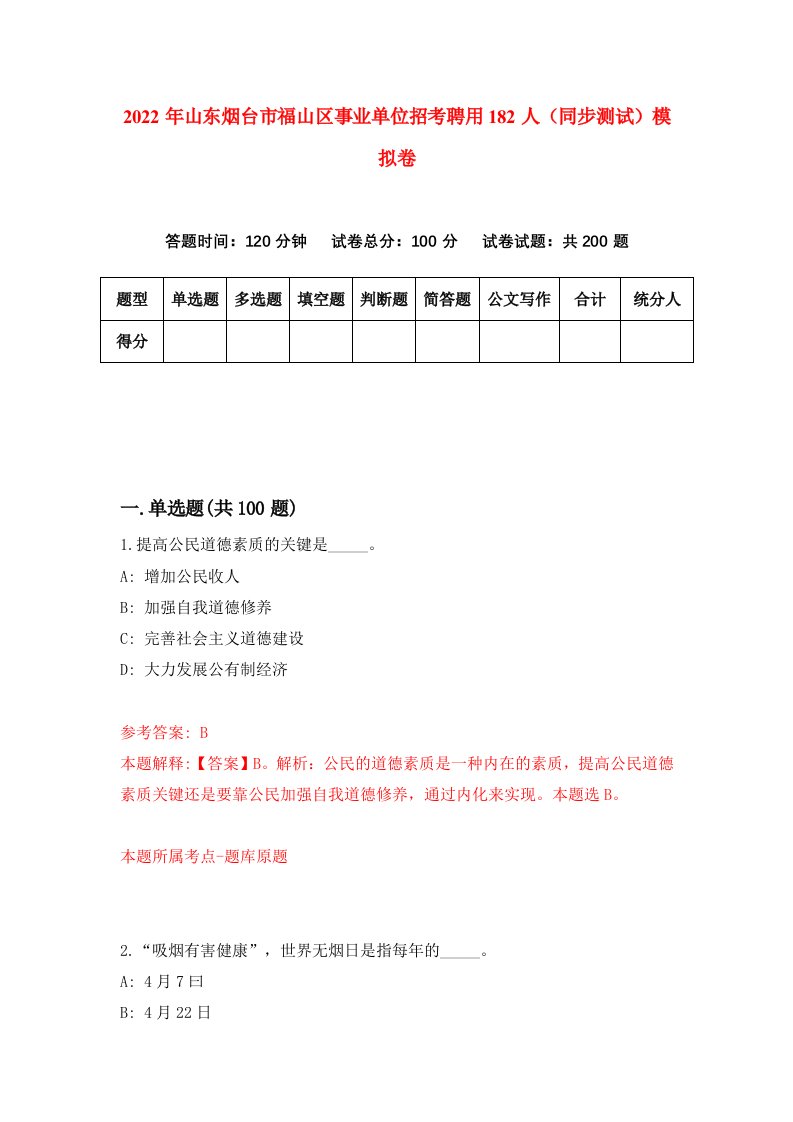 2022 年山东烟台市福山区事业单位招考聘用 182 人（同步测试）模拟卷

答题时间：120 分钟　试卷总分：100 分　试卷试题：共 200 题

| 题型 | 单选题 | 多选题 | 填空题 | 判断题 | 简答题 | 公文写作 | 合计 | 统分人 |
|---|---|---|---|---|---|---|---|---|
| 得分 | | | | | | | | |

一.单选题(共 100 题)

1.提高公民道德素质的关键是_____。

A: 增加公民收人

B: 加强自我道德修养

C: 完善社会主义道德建设

D: 大力发展公有制经济

参考答案: B

本题解释:【答案】B。解析：公民的道德素质是一种内在的素质，提高公民道德素质关键还是要靠公民加强自我道德修养，通过内化来实现。本题选 B。

本题所属考点-题库原题

2.“吸烟有害健康”，世界无烟日是指每年的_____。

A: 4 月 7 曰

B: 4 月 22 日